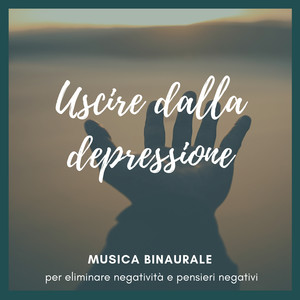 Uscire dalla depressione

MUSICA BINAURALE
per eliminare negatività e pensieri negativi